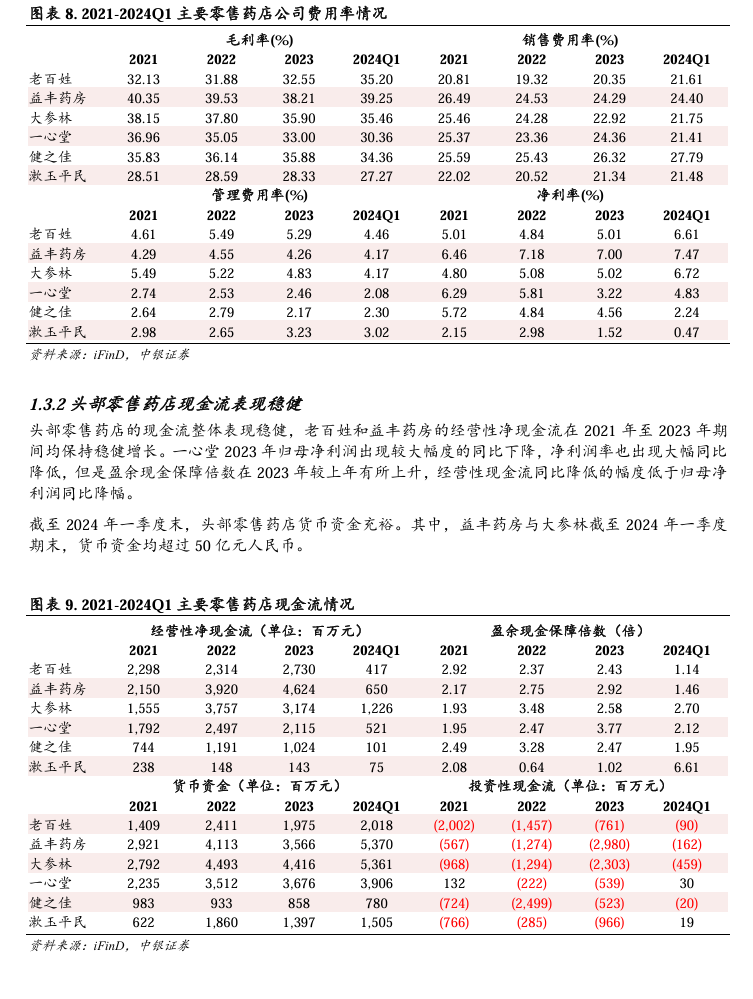 图表 8. 2021-2024Q1 主要零售药店公司费用率情况

| | 毛利率(%) | | | | 销售费用率(%) | | | |
|---|---|---|---|---|---|---|---|---|
| | 2021 | 2022 | 2023 | 2024Q1 | 2021 | 2022 | 2023 | 2024Q1 |
| 老百姓 | 32.13 | 31.88 | 32.55 | 35.20 | 20.81 | 19.32 | 20.35 | 21.61 |
| 益丰药房 | 40.35 | 39.53 | 38.21 | 39.25 | 26.49 | 24.53 | 24.29 | 24.40 |
| 大参林 | 38.15 | 37.80 | 35.90 | 35.46 | 25.46 | 24.28 | 22.92 | 21.75 |
| 一心堂 | 36.96 | 35.05 | 33.00 | 30.36 | 25.37 | 23.36 | 24.36 | 21.41 |
| 健之佳 | 35.83 | 36.14 | 35.88 | 34.36 | 25.59 | 25.43 | 26.32 | 27.79 |
| 漱玉平民 | 28.51 | 28.59 | 28.33 | 27.27 | 22.02 | 20.52 | 21.34 | 21.48 |
| | 管理费用率(%) | | | | 净利率(%) | | | |
| | 2021 | 2022 | 2023 | 2024Q1 | 2021 | 2022 | 2023 | 2024Q1 |
| 老百姓 | 4.61 | 5.49 | 5.29 | 4.46 | 5.01 | 4.84 | 5.01 | 6.61 |
| 益丰药房 | 4.29 | 4.55 | 4.26 | 4.17 | 6.46 | 7.18 | 7.00 | 7.47 |
| 大参林 | 5.49 | 5.22 | 4.83 | 4.17 | 4.80 | 5.08 | 5.02 | 6.72 |
| 一心堂 | 2.74 | 2.53 | 2.46 | 2.08 | 6.29 | 5.81 | 3.22 | 4.83 |
| 健之佳 | 2.64 | 2.79 | 2.17 | 2.30 | 5.72 | 4.84 | 4.56 | 2.24 |
| 漱玉平民 | 2.98 | 2.65 | 3.23 | 3.02 | 2.15 | 2.98 | 1.52 | 0.47 |

资料来源：iFinD，中银证券

1.3.2 头部零售药店现金流表现稳健

头部零售药店的现金流整体表现稳健，老百姓和益丰药房的经营性净现金流在 2021 年至 2023 年期间均保持稳健增长。一心堂 2023 年归母净利润出现较大幅度的同比下降，净利润率也出现大幅同比降低，但是盈余现金保障倍数在 2023 年较上年有所上升，经营性现金流同比降低的幅度低于归母净利润同比降幅。

截至 2024 年一季度末，头部零售药店货币资金充裕。其中，益丰药房与大参林截至 2024 年一季度期末，货币资金均超过 50 亿元人民币。

图表 9. 2021-2024Q1 主要零售药店现金流情况

| | 经营性净现金流（单位：百万元） | | | | 盈余现金保障倍数（倍） | | | |
|---|---|---|---|---|---|---|---|---|
| | 2021 | 2022 | 2023 | 2024Q1 | 2021 | 2022 | 2023 | 2024Q1 |
| 老百姓 | 2,298 | 2,314 | 2,730 | 417 | 2.92 | 2.37 | 2.43 | 1.14 |
| 益丰药房 | 2,150 | 3,920 | 4,624 | 650 | 2.17 | 2.75 | 2.92 | 1.46 |
| 大参林 | 1,555 | 3,757 | 3,174 | 1,226 | 1.93 | 3.48 | 2.58 | 2.70 |
| 一心堂 | 1,792 | 2,497 | 2,115 | 521 | 1.95 | 2.47 | 3.77 | 2.12 |
| 健之佳 | 744 | 1,191 | 1,024 | 101 | 2.49 | 3.28 | 2.47 | 1.95 |
| 漱玉平民 | 238 | 148 | 143 | 75 | 2.08 | 0.64 | 1.02 | 6.61 |
| | 货币资金（单位：百万元） | | | | 投资性现金流（单位：百万元） | | | |
| | 2021 | 2022 | 2023 | 2024Q1 | 2021 | 2022 | 2023 | 2024Q1 |
| 老百姓 | 1,409 | 2,411 | 1,975 | 2,018 | (2,002) | (1,457) | (761) | (90) |
| 益丰药房 | 2,921 | 4,113 | 3,566 | 5,370 | (567) | (1,274) | (2,980) | (162) |
| 大参林 | 2,792 | 4,493 | 4,416 | 5,361 | (968) | (1,294) | (2,303) | (459) |
| 一心堂 | 2,235 | 3,512 | 3,676 | 3,906 | 132 | (222) | (539) | 30 |
| 健之佳 | 983 | 933 | 858 | 780 | (724) | (2,499) | (523) | (20) |
| 漱玉平民 | 622 | 1,860 | 1,397 | 1,505 | (766) | (285) | (966) | 19 |

资料来源：iFinD，中银证券